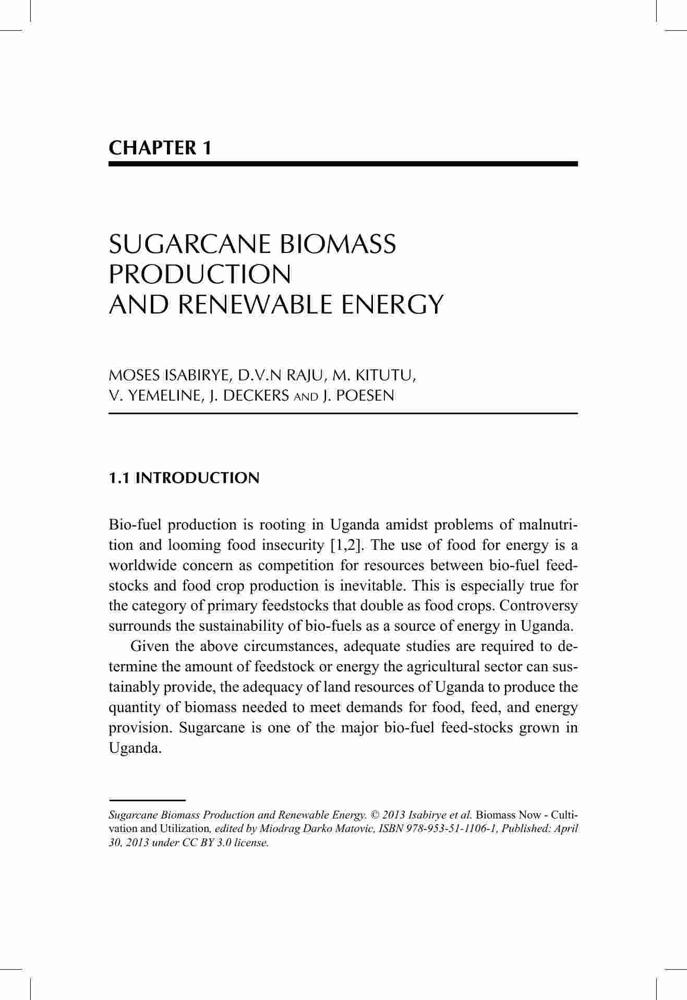 CHAPTER 1

SUGARCANE BIOMASS PRODUCTION AND RENEWABLE ENERGY

MOSES ISABIRYE, D.V.N RAJU, M. KITUTU, V. YEMELINE, J. DECKERS AND J. POESEN

1.1 INTRODUCTION

Bio-fuel production is rooting in Uganda amidst problems of malnutrition and looming food insecurity [1,2]. The use of food for energy is a worldwide concern as competition for resources between bio-fuel feedstocks and food crop production is inevitable. This is especially true for the category of primary feedstocks that double as food crops. Controversy surrounds the sustainability of bio-fuels as a source of energy in Uganda.

Given the above circumstances, adequate studies are required to determine the amount of feedstock or energy the agricultural sector can sustainably provide, the adequacy of land resources of Uganda to produce the quantity of biomass needed to meet demands for food, feed, and energy provision. Sugarcane is one of the major bio-fuel feed-stocks grown in Uganda.

Sugarcane Biomass Production and Renewable Energy. © 2013 Isabirye et al. Biomass Now - Cultivation and Utilization, edited by Miodrag Darko Matovic, ISBN 978-953-51-1106-1, Published: April 30, 2013 under CC BY 3.0 license.